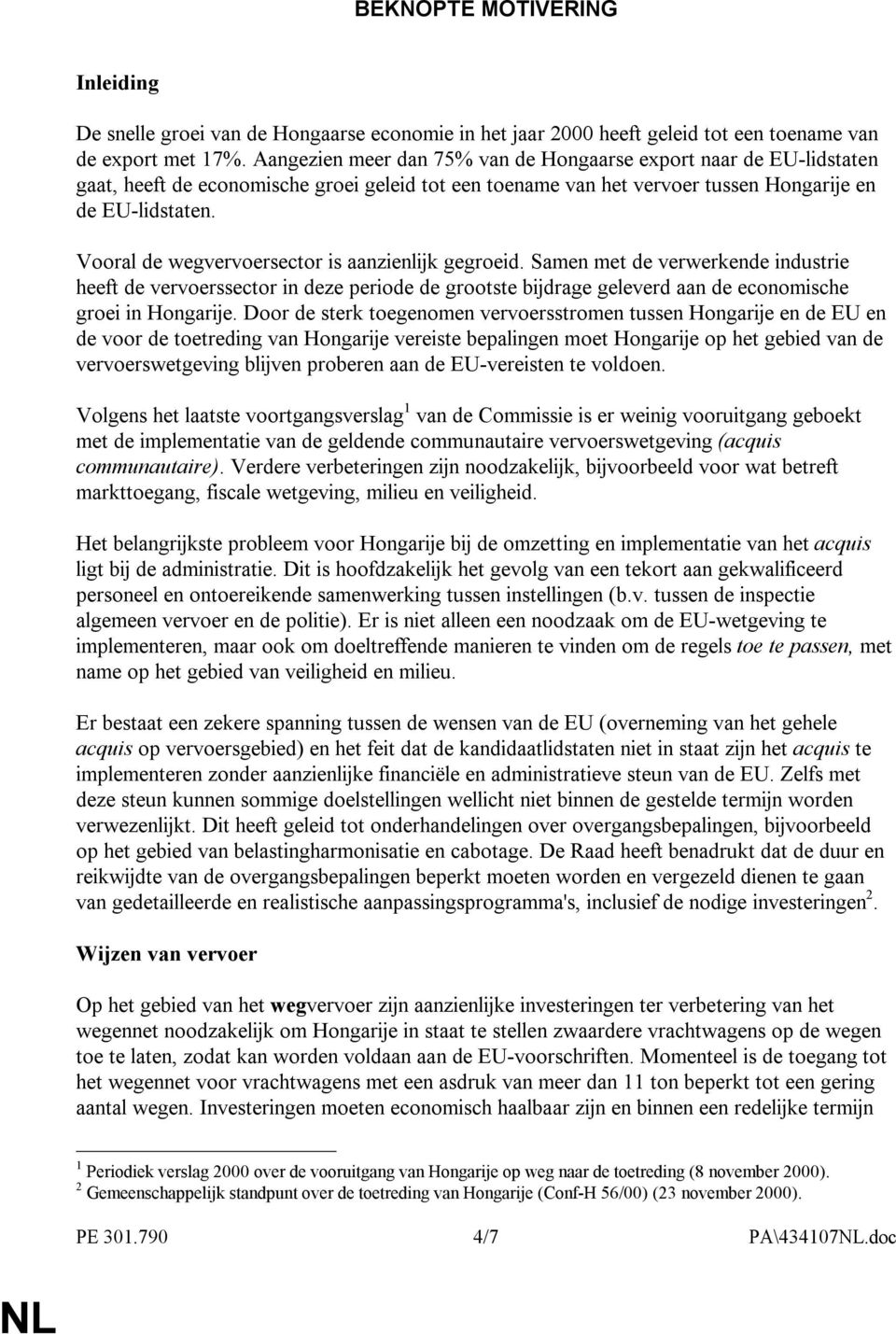 BEKNOPTE MOTIVERING

Inleiding

De snelle groei van de Hongaarse economie in het jaar 2000 heeft geleid tot een toename van de export met 17%. Aangezien meer dan 75% van de Hongaarse export naar de EU-lidstaten gaat, heeft de economische groei geleid tot een toename van het vervoer tussen Hongarije en de EU-lidstaten.

Vooral de wegvervoersector is aanzienlijk gegroeid. Samen met de verwerkende industrie heeft de vervoerssector in deze periode de grootste bijdrage geleverd aan de economische groei in Hongarije. Door de sterk toegenomen vervoersstromen tussen Hongarije en de EU en de voor de toetreding van Hongarije vereiste bepalingen moet Hongarije op het gebied van de vervoerswetgeving blijven proberen aan de EU-vereisten te voldoen.

Volgens het laatste voortgangsverslag$^1$ van de Commissie is er weinig vooruitgang geboekt met de implementatie van de geldende communautaire vervoerswetgeving (acquis communautaire). Verdere verbeteringen zijn noodzakelijk, bijvoorbeeld voor wat betreft markttoegang, fiscale wetgeving, milieu en veiligheid.

Het belangrijkste probleem voor Hongarije bij de omzetting en implementatie van het acquis ligt bij de administratie. Dit is hoofdzakelijk het gevolg van een tekort aan gekwalificeerd personeel en ontoereikende samenwerking tussen instellingen (b.v. tussen de inspectie algemeen vervoer en de politie). Er is niet alleen een noodzaak om de EU-wetgeving te implementeren, maar ook om doeltreffende manieren te vinden om de regels toe te passen, met name op het gebied van veiligheid en milieu.

Er bestaat een zekere spanning tussen de wensen van de EU (overneming van het gehele acquis op vervoersgebied) en het feit dat de kandidaatlidstaten niet in staat zijn het acquis te implementeren zonder aanzienlijke financiële en administratieve steun van de EU. Zelfs met deze steun kunnen sommige doelstellingen wellicht niet binnen de gestelde termijn worden verwezenlijkt. Dit heeft geleid tot onderhandelingen over overgangsbepalingen, bijvoorbeeld op het gebied van belastingharmonisatie en cabotage. De Raad heeft benadrukt dat de duur en reikwijdte van de overgangsbepalingen beperkt moeten worden en vergezeld dienen te gaan van gedetailleerde en realistische aanpassingsprogramma's, inclusief de nodige investeringen$^2$.

Wijzen van vervoer

Op het gebied van het wegvervoer zijn aanzienlijke investeringen ter verbetering van het wegennet noodzakelijk om Hongarije in staat te stellen zwaardere vrachtwagens op de wegen toe te laten, zodat kan worden voldaan aan de EU-voorschriften. Momenteel is de toegang tot het wegennet voor vrachtwagens met een asdruk van meer dan 11 ton beperkt tot een gering aantal wegen. Investeringen moeten economisch haalbaar zijn en binnen een redelijke termijn

$^1$ Periodiek verslag 2000 over de vooruitgang van Hongarije op weg naar de toetreding (8 november 2000).
$^2$ Gemeenschappelijk standpunt over de toetreding van Hongarije (Conf-H 56/00) (23 november 2000).

PE 301.790 4/7 PA\434107NL.doc

NL